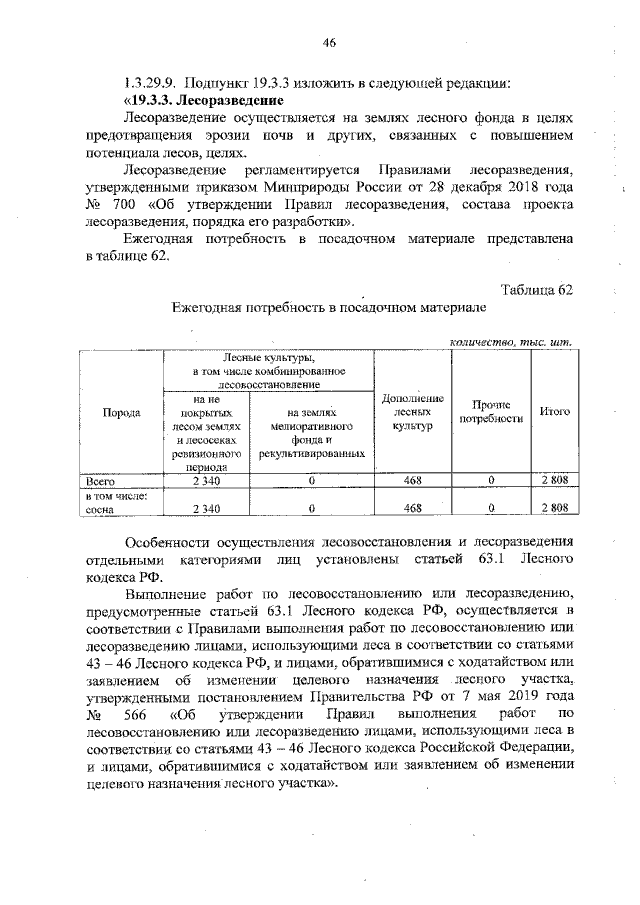 46

1.3.29.9. Подпункт 19.3.3 изложить в следующей редакции:

«19.3.3. Лесоразведение

Лесоразведение осуществляется на землях лесного фонда в целях предотвращения эрозии почв и других, связанных с повышением потенциала лесов, целях.

Лесоразведение регламентируется Правилами лесоразведения, утвержденными приказом Минприроды России от 28 декабря 2018 года № 700 «Об утверждении Правил лесоразведения, состава проекта лесоразведения, порядка его разработки».

Ежегодная потребность в посадочном материале представлена в таблице 62.

Таблица 62

Ежегодная потребность в посадочном материале

количество, тыс. шт.

| Порода | Лесные культуры, в том числе комбинированное лесовосстановление: на не покрытых лесом землях и лесосеках ревизионного периода | Лесные культуры, в том числе комбинированное лесовосстановление: на землях мелиоративного фонда и рекультивированных | Дополнение лесных культур | Прочие потребности | Итого |
|---|---|---|---|---|---|
| Всего | 2 340 | 0 | 468 | 0 | 2 808 |
| в том числе: сосна | 2 340 | 0 | 468 | 0 | 2 808 |

Особенности осуществления лесовосстановления и лесоразведения отдельными категориями лиц установлены статьей 63.1 Лесного кодекса РФ.

Выполнение работ по лесовосстановлению или лесоразведению, предусмотренные статьей 63.1 Лесного кодекса РФ, осуществляется в соответствии с Правилами выполнения работ по лесовосстановлению или лесоразведению лицами, использующими леса в соответствии со статьями 43 – 46 Лесного кодекса РФ, и лицами, обратившимися с ходатайством или заявлением об изменении целевого назначения лесного участка, утвержденными постановлением Правительства РФ от 7 мая 2019 года № 566 «Об утверждении Правил выполнения работ по лесовосстановлению или лесоразведению лицами, использующими леса в соответствии со статьями 43 – 46 Лесного кодекса Российской Федерации, и лицами, обратившимися с ходатайством или заявлением об изменении целевого назначения лесного участка».